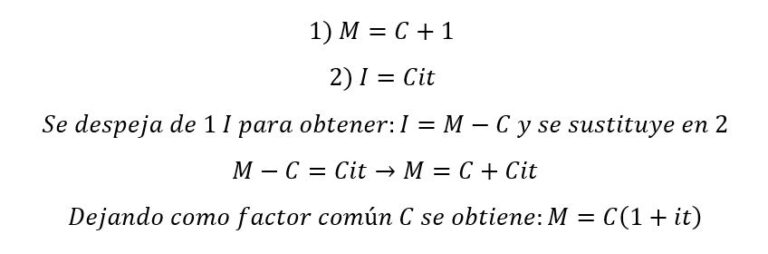 1) $M = C + 1$

2) $I = Cit$

Se despeja de 1 $I$ para obtener: $I = M - C$ y se sustituye en 2

$M - C = Cit \rightarrow M = C + Cit$

Dejando como factor común $C$ se obtiene: $M = C(1 + it)$